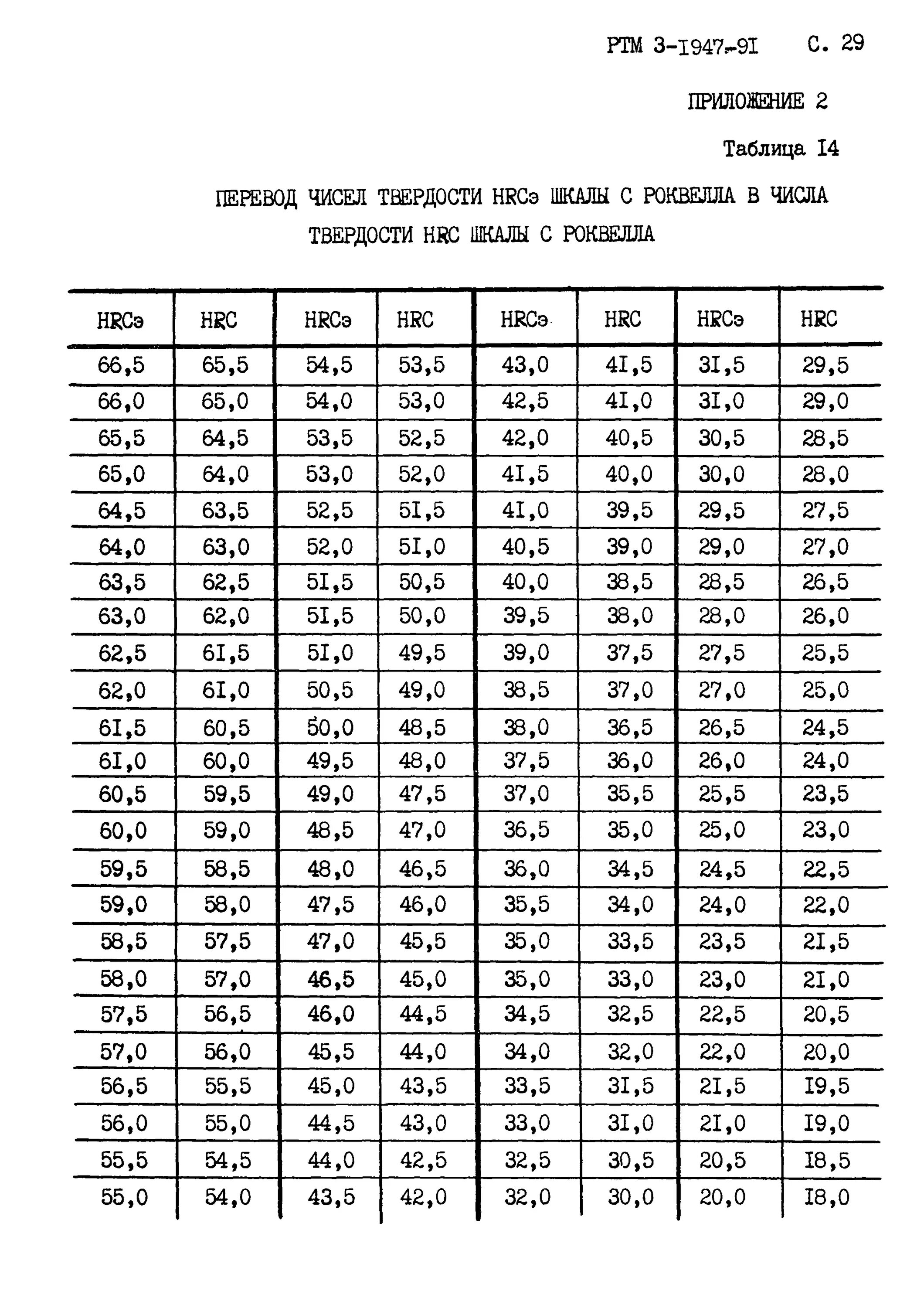 РТМ 3-I947-9I С. 29

ПРИЛОЖЕНИЕ 2

Таблица I4

ПЕРЕВОД ЧИСЕЛ ТВЕРДОСТИ HRCэ ШКАЛЫ С РОКВЕЛЛА В ЧИСЛА ТВЕРДОСТИ HRC ШКАЛЫ С РОКВЕЛЛА

| HRCэ | HRC | HRCэ | HRC | HRCэ | HRC | HRCэ | HRC |
|---|---|---|---|---|---|---|---|
| 66,5 | 65,5 | 54,5 | 53,5 | 43,0 | 4I,5 | 3I,5 | 29,5 |
| 66,0 | 65,0 | 54,0 | 53,0 | 42,5 | 4I,0 | 3I,0 | 29,0 |
| 65,5 | 64,5 | 53,5 | 52,5 | 42,0 | 40,5 | 30,5 | 28,5 |
| 65,0 | 64,0 | 53,0 | 52,0 | 4I,5 | 40,0 | 30,0 | 28,0 |
| 64,5 | 63,5 | 52,5 | 5I,5 | 4I,0 | 39,5 | 29,5 | 27,5 |
| 64,0 | 63,0 | 52,0 | 5I,0 | 40,5 | 39,0 | 29,0 | 27,0 |
| 63,5 | 62,5 | 5I,5 | 50,5 | 40,0 | 38,5 | 28,5 | 26,5 |
| 63,0 | 62,0 | 5I,5 | 50,0 | 39,5 | 38,0 | 28,0 | 26,0 |
| 62,5 | 6I,5 | 5I,0 | 49,5 | 39,0 | 37,5 | 27,5 | 25,5 |
| 62,0 | 6I,0 | 50,5 | 49,0 | 38,5 | 37,0 | 27,0 | 25,0 |
| 6I,5 | 60,5 | 50,0 | 48,5 | 38,0 | 36,5 | 26,5 | 24,5 |
| 6I,0 | 60,0 | 49,5 | 48,0 | 37,5 | 36,0 | 26,0 | 24,0 |
| 60,5 | 59,5 | 49,0 | 47,5 | 37,0 | 35,5 | 25,5 | 23,5 |
| 60,0 | 59,0 | 48,5 | 47,0 | 36,5 | 35,0 | 25,0 | 23,0 |
| 59,5 | 58,5 | 48,0 | 46,5 | 36,0 | 34,5 | 24,5 | 22,5 |
| 59,0 | 58,0 | 47,5 | 46,0 | 35,5 | 34,0 | 24,0 | 22,0 |
| 58,5 | 57,5 | 47,0 | 45,5 | 35,0 | 33,5 | 23,5 | 2I,5 |
| 58,0 | 57,0 | 46,5 | 45,0 | 35,0 | 33,0 | 23,0 | 2I,0 |
| 57,5 | 56,5 | 46,0 | 44,5 | 34,5 | 32,5 | 22,5 | 20,5 |
| 57,0 | 56,0 | 45,5 | 44,0 | 34,0 | 32,0 | 22,0 | 20,0 |
| 56,5 | 55,5 | 45,0 | 43,5 | 33,5 | 3I,5 | 2I,5 | I9,5 |
| 56,0 | 55,0 | 44,5 | 43,0 | 33,0 | 3I,0 | 2I,0 | I9,0 |
| 55,5 | 54,5 | 44,0 | 42,5 | 32,5 | 30,5 | 20,5 | I8,5 |
| 55,0 | 54,0 | 43,5 | 42,0 | 32,0 | 30,0 | 20,0 | I8,0 |